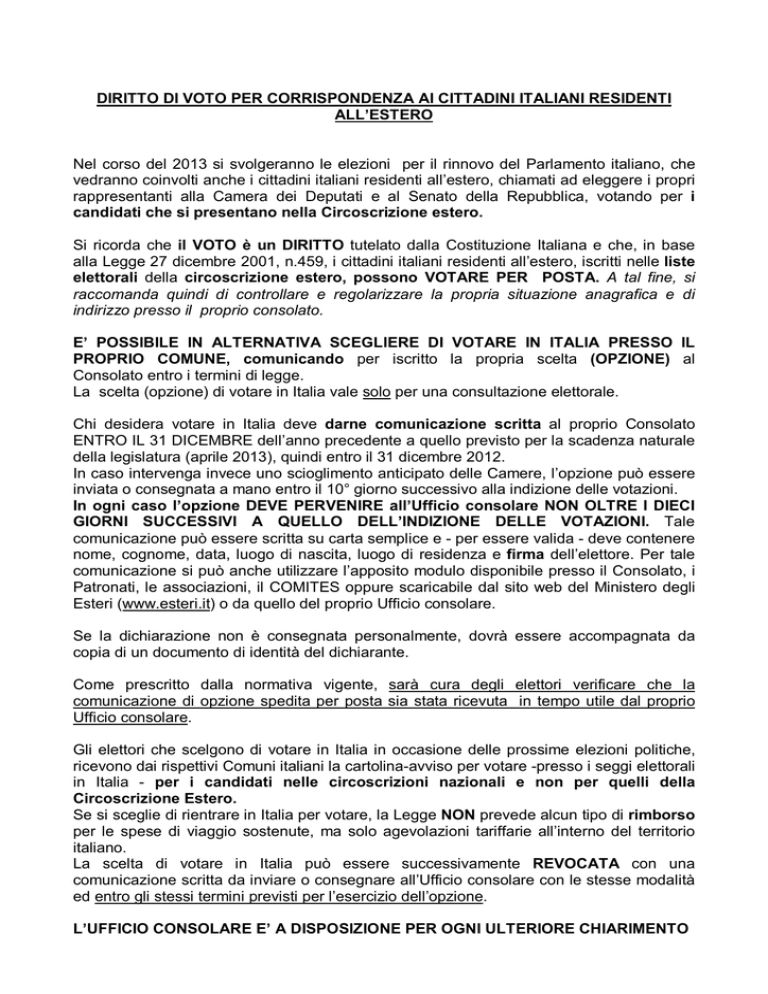 DIRITTO DI VOTO PER CORRISPONDENZA AI CITTADINI ITALIANI RESIDENTI ALL'ESTERO

Nel corso del 2013 si svolgeranno le elezioni per il rinnovo del Parlamento italiano, che vedranno coinvolti anche i cittadini italiani residenti all'estero, chiamati ad eleggere i propri rappresentanti alla Camera dei Deputati e al Senato della Repubblica, votando per i candidati che si presentano nella Circoscrizione estero.

Si ricorda che il VOTO è un DIRITTO tutelato dalla Costituzione Italiana e che, in base alla Legge 27 dicembre 2001, n.459, i cittadini italiani residenti all'estero, iscritti nelle liste elettorali della circoscrizione estero, possono VOTARE PER POSTA. A tal fine, si raccomanda quindi di controllare e regolarizzare la propria situazione anagrafica e di indirizzo presso il proprio consolato.

E' POSSIBILE IN ALTERNATIVA SCEGLIERE DI VOTARE IN ITALIA PRESSO IL PROPRIO COMUNE, comunicando per iscritto la propria scelta (OPZIONE) al Consolato entro i termini di legge.
La scelta (opzione) di votare in Italia vale solo per una consultazione elettorale.

Chi desidera votare in Italia deve darne comunicazione scritta al proprio Consolato ENTRO IL 31 DICEMBRE dell'anno precedente a quello previsto per la scadenza naturale della legislatura (aprile 2013), quindi entro il 31 dicembre 2012.
In caso intervenga invece uno scioglimento anticipato delle Camere, l'opzione può essere inviata o consegnata a mano entro il 10° giorno successivo alla indizione delle votazioni.
In ogni caso l'opzione DEVE PERVENIRE all'Ufficio consolare NON OLTRE I DIECI GIORNI SUCCESSIVI A QUELLO DELL'INDIZIONE DELLE VOTAZIONI. Tale comunicazione può essere scritta su carta semplice e - per essere valida - deve contenere nome, cognome, data, luogo di nascita, luogo di residenza e firma dell'elettore. Per tale comunicazione si può anche utilizzare l'apposito modulo disponibile presso il Consolato, i Patronati, le associazioni, il COMITES oppure scaricabile dal sito web del Ministero degli Esteri (www.esteri.it) o da quello del proprio Ufficio consolare.

Se la dichiarazione non è consegnata personalmente, dovrà essere accompagnata da copia di un documento di identità del dichiarante.

Come prescritto dalla normativa vigente, sarà cura degli elettori verificare che la comunicazione di opzione spedita per posta sia stata ricevuta in tempo utile dal proprio Ufficio consolare.

Gli elettori che scelgono di votare in Italia in occasione delle prossime elezioni politiche, ricevono dai rispettivi Comuni italiani la cartolina-avviso per votare -presso i seggi elettorali in Italia - per i candidati nelle circoscrizioni nazionali e non per quelli della Circoscrizione Estero.
Se si sceglie di rientrare in Italia per votare, la Legge NON prevede alcun tipo di rimborso per le spese di viaggio sostenute, ma solo agevolazioni tariffarie all'interno del territorio italiano.
La scelta di votare in Italia può essere successivamente REVOCATA con una comunicazione scritta da inviare o consegnare all'Ufficio consolare con le stesse modalità ed entro gli stessi termini previsti per l'esercizio dell'opzione.

L'UFFICIO CONSOLARE E' A DISPOSIZIONE PER OGNI ULTERIORE CHIARIMENTO